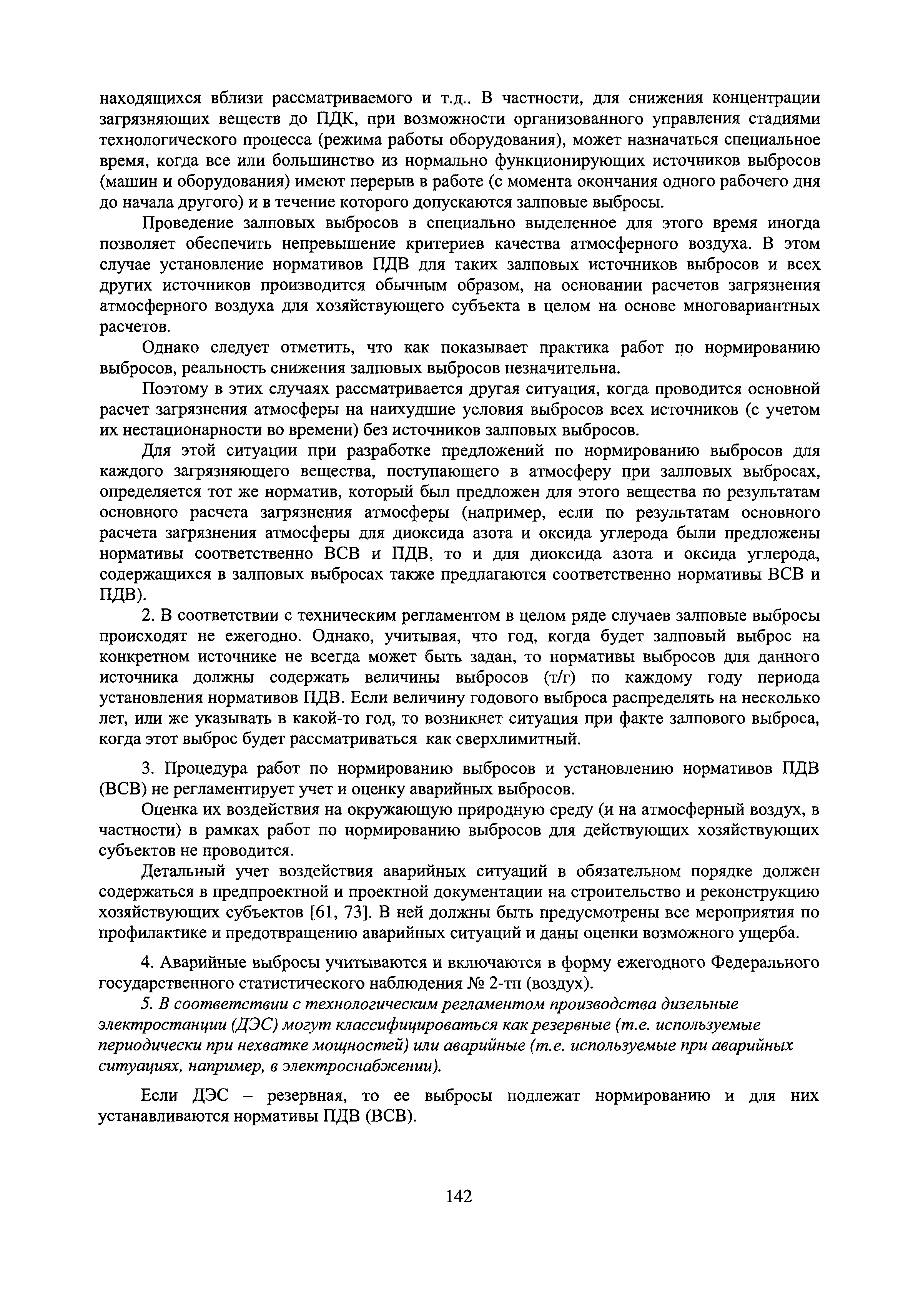 находящихся вблизи рассматриваемого и т.д.. В частности, для снижения концентрации загрязняющих веществ до ПДК, при возможности организованного управления стадиями технологического процесса (режима работы оборудования), может назначаться специальное время, когда все или большинство из нормально функционирующих источников выбросов (машин и оборудования) имеют перерыв в работе (с момента окончания одного рабочего дня до начала другого) и в течение которого допускаются залповые выбросы.

Проведение залповых выбросов в специально выделенное для этого время иногда позволяет обеспечить непревышение критериев качества атмосферного воздуха. В этом случае установление нормативов ПДВ для таких залповых источников выбросов и всех других источников производится обычным образом, на основании расчетов загрязнения атмосферного воздуха для хозяйствующего субъекта в целом на основе многовариантных расчетов.

Однако следует отметить, что как показывает практика работ по нормированию выбросов, реальность снижения залповых выбросов незначительна.

Поэтому в этих случаях рассматривается другая ситуация, когда проводится основной расчет загрязнения атмосферы на наихудшие условия выбросов всех источников (с учетом их нестационарности во времени) без источников залповых выбросов.

Для этой ситуации при разработке предложений по нормированию выбросов для каждого загрязняющего вещества, поступающего в атмосферу при залповых выбросах, определяется тот же норматив, который был предложен для этого вещества по результатам основного расчета загрязнения атмосферы (например, если по результатам основного расчета загрязнения атмосферы для диоксида азота и оксида углерода были предложены нормативы соответственно ВСВ и ПДВ, то и для диоксида азота и оксида углерода, содержащихся в залповых выбросах также предлагаются соответственно нормативы ВСВ и ПДВ).

2. В соответствии с техническим регламентом в целом ряде случаев залповые выбросы происходят не ежегодно. Однако, учитывая, что год, когда будет залповый выброс на конкретном источнике не всегда может быть задан, то нормативы выбросов для данного источника должны содержать величины выбросов (т/г) по каждому году периода установления нормативов ПДВ. Если величину годового выброса распределять на несколько лет, или же указывать в какой-то год, то возникнет ситуация при факте залпового выброса, когда этот выброс будет рассматриваться как сверхлимитный.

3. Процедура работ по нормированию выбросов и установлению нормативов ПДВ (ВСВ) не регламентирует учет и оценку аварийных выбросов.

Оценка их воздействия на окружающую природную среду (и на атмосферный воздух, в частности) в рамках работ по нормированию выбросов для действующих хозяйствующих субъектов не проводится.

Детальный учет воздействия аварийных ситуаций в обязательном порядке должен содержаться в предпроектной и проектной документации на строительство и реконструкцию хозяйствующих субъектов [61, 73]. В ней должны быть предусмотрены все мероприятия по профилактике и предотвращению аварийных ситуаций и даны оценки возможного ущерба.

4. Аварийные выбросы учитываются и включаются в форму ежегодного Федерального государственного статистического наблюдения № 2-тп (воздух).

5. В соответствии с технологическим регламентом производства дизельные электростанции (ДЭС) могут классифицироваться как резервные (т.е. используемые периодически при нехватке мощностей) или аварийные (т.е. используемые при аварийных ситуациях, например, в электроснабжении).

Если ДЭС – резервная, то ее выбросы подлежат нормированию и для них устанавливаются нормативы ПДВ (ВСВ).

142